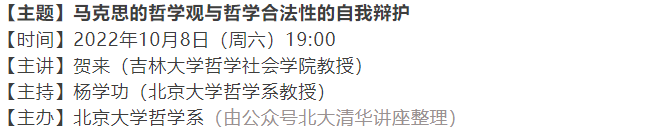 【主题】马克思的哲学观与哲学合法性的自我辩护
【时间】2022年10月8日（周六）19:00
【主讲】贺来（吉林大学哲学社会学院教授）
【主持】杨学功（北京大学哲学系教授）
【主办】北京大学哲学系（由公众号北大清华讲座整理）